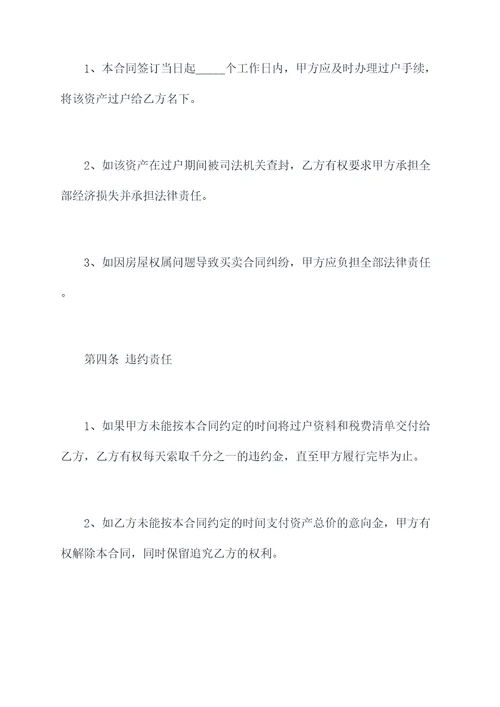 1、本合同签订当日起_____个工作日内，甲方应及时办理过户手续，将该资产过户给乙方名下。

2、如该资产在过户期间被司法机关查封，乙方有权要求甲方承担全部经济损失并承担法律责任。

3、如因房屋权属问题导致买卖合同纠纷，甲方应负担全部法律责任。

第四条 违约责任

1、如果甲方未能按本合同约定的时间将过户资料和税费清单交付给乙方，乙方有权每天索取千分之一的违约金，直至甲方履行完毕为止。

2、如乙方未能按本合同约定的时间支付资产总价的意向金，甲方有权解除本合同，同时保留追究乙方的权利。